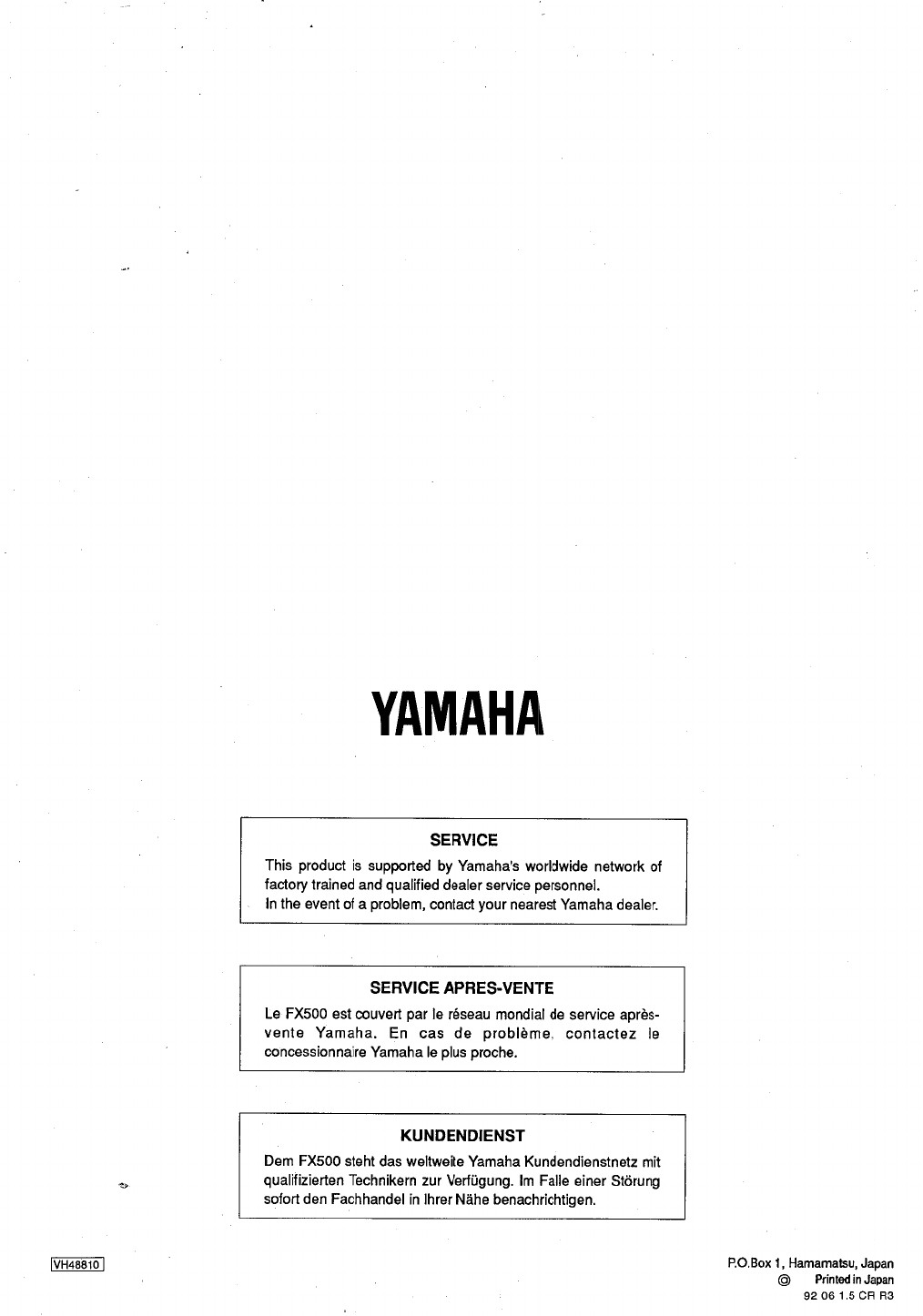 YAMAHA

SERVICE

This product is supported by Yamaha's worldwide network of factory trained and qualified dealer service personnel.
In the event of a problem, contact your nearest Yamaha dealer.

SERVICE APRES-VENTE

Le FX500 est couvert par le réseau mondial de service après-vente Yamaha. En cas de problème, contactez le concessionnaire Yamaha le plus proche.

KUNDENDIENST

Dem FX500 steht das weltweite Yamaha Kundendienstnetz mit qualifizierten Technikern zur Verfügung. Im Falle einer Störung sofort den Fachhandel in Ihrer Nähe benachrichtigen.

VH48810

P.O.Box 1, Hamamatsu, Japan
Printed in Japan
92 06 1.5 CR R3